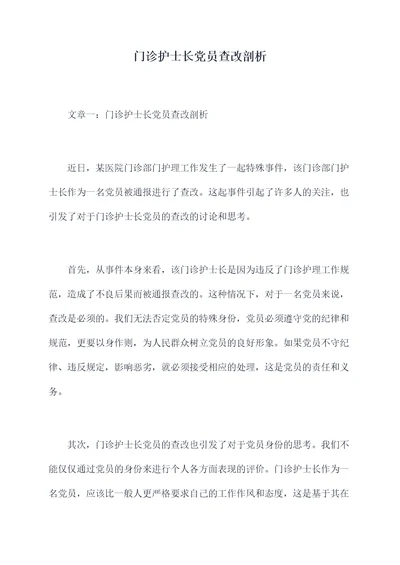 门诊护士长党员查改剖析

文章一：门诊护士长党员查改剖析

近日，某医院门诊部门护理工作发生了一起特殊事件，该门诊部门护士长作为一名党员被通报进行了查改。这起事件引起了许多人的关注，也引发了对于门诊护士长党员的查改的讨论和思考。

首先，从事件本身来看，该门诊护士长是因为违反了门诊护理工作规范，造成了不良后果而被通报查改的。这种情况下，对于一名党员来说，查改是必须的。我们无法否定党员的特殊身份，党员必须遵守党的纪律和规范，更要以身作则，为人民群众树立党员的良好形象。如果党员不守纪律、违反规定，影响恶劣，就必须接受相应的处理，这是党员的责任和义务。

其次，门诊护士长党员的查改也引发了对于党员身份的思考。我们不能仅仅通过党员的身份来进行个人各方面表现的评价。门诊护士长作为一名党员，应该比一般人更严格要求自己的工作作风和态度，这是基于其在